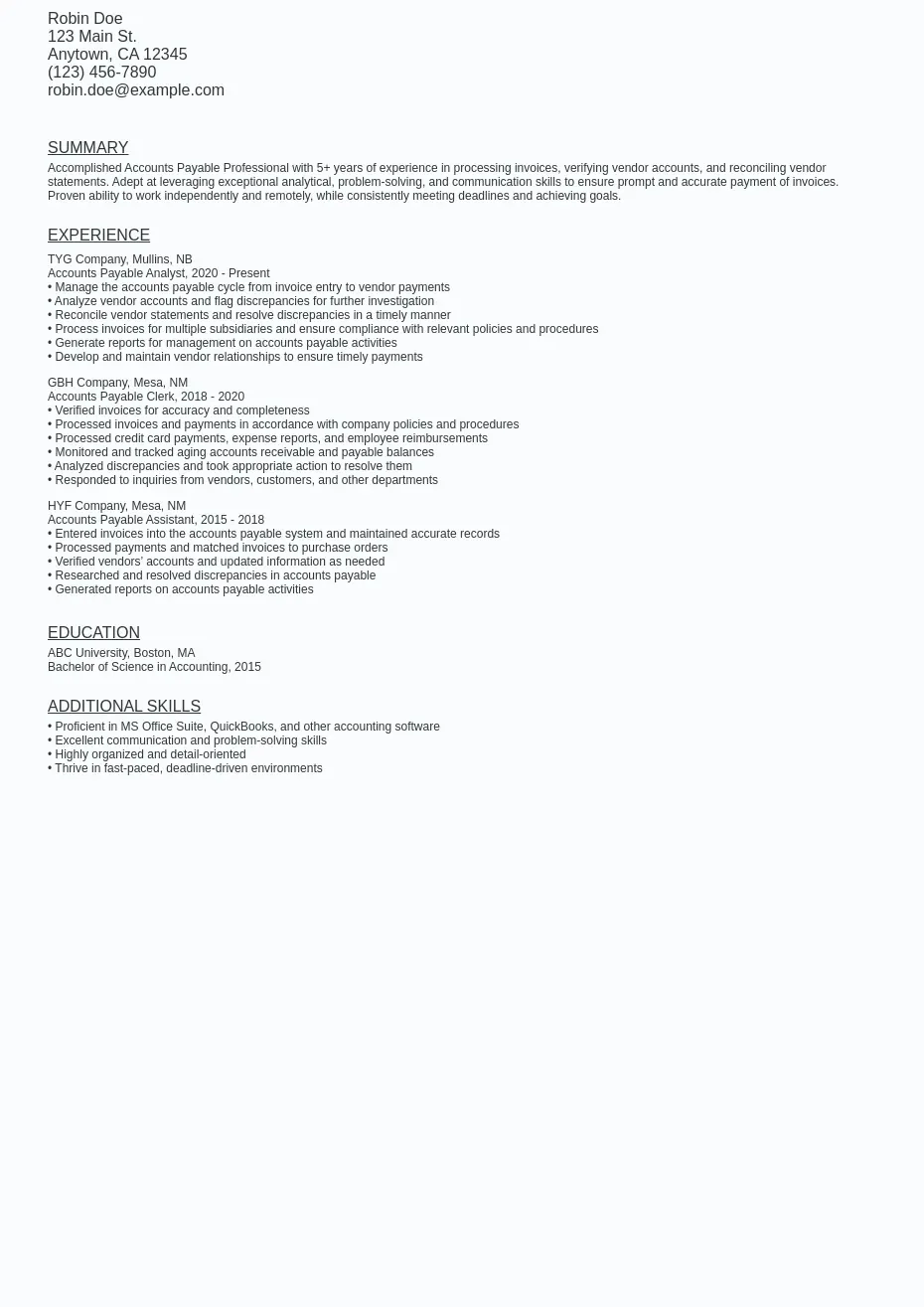 Robin Doe
123 Main St.
Anytown, CA 12345
(123) 456-7890
robin.doe@example.com

SUMMARY

Accomplished Accounts Payable Professional with 5+ years of experience in processing invoices, verifying vendor accounts, and reconciling vendor statements. Adept at leveraging exceptional analytical, problem-solving, and communication skills to ensure prompt and accurate payment of invoices. Proven ability to work independently and remotely, while consistently meeting deadlines and achieving goals.

EXPERIENCE

TYG Company, Mullins, NB
Accounts Payable Analyst, 2020 - Present
• Manage the accounts payable cycle from invoice entry to vendor payments
• Analyze vendor accounts and flag discrepancies for further investigation
• Reconcile vendor statements and resolve discrepancies in a timely manner
• Process invoices for multiple subsidiaries and ensure compliance with relevant policies and procedures
• Generate reports for management on accounts payable activities
• Develop and maintain vendor relationships to ensure timely payments

GBH Company, Mesa, NM
Accounts Payable Clerk, 2018 - 2020
• Verified invoices for accuracy and completeness
• Processed invoices and payments in accordance with company policies and procedures
• Processed credit card payments, expense reports, and employee reimbursements
• Monitored and tracked aging accounts receivable and payable balances
• Analyzed discrepancies and took appropriate action to resolve them
• Responded to inquiries from vendors, customers, and other departments

HYF Company, Mesa, NM
Accounts Payable Assistant, 2015 - 2018
• Entered invoices into the accounts payable system and maintained accurate records
• Processed payments and matched invoices to purchase orders
• Verified vendors' accounts and updated information as needed
• Researched and resolved discrepancies in accounts payable
• Generated reports on accounts payable activities

EDUCATION

ABC University, Boston, MA
Bachelor of Science in Accounting, 2015

ADDITIONAL SKILLS

• Proficient in MS Office Suite, QuickBooks, and other accounting software
• Excellent communication and problem-solving skills
• Highly organized and detail-oriented
• Thrive in fast-paced, deadline-driven environments